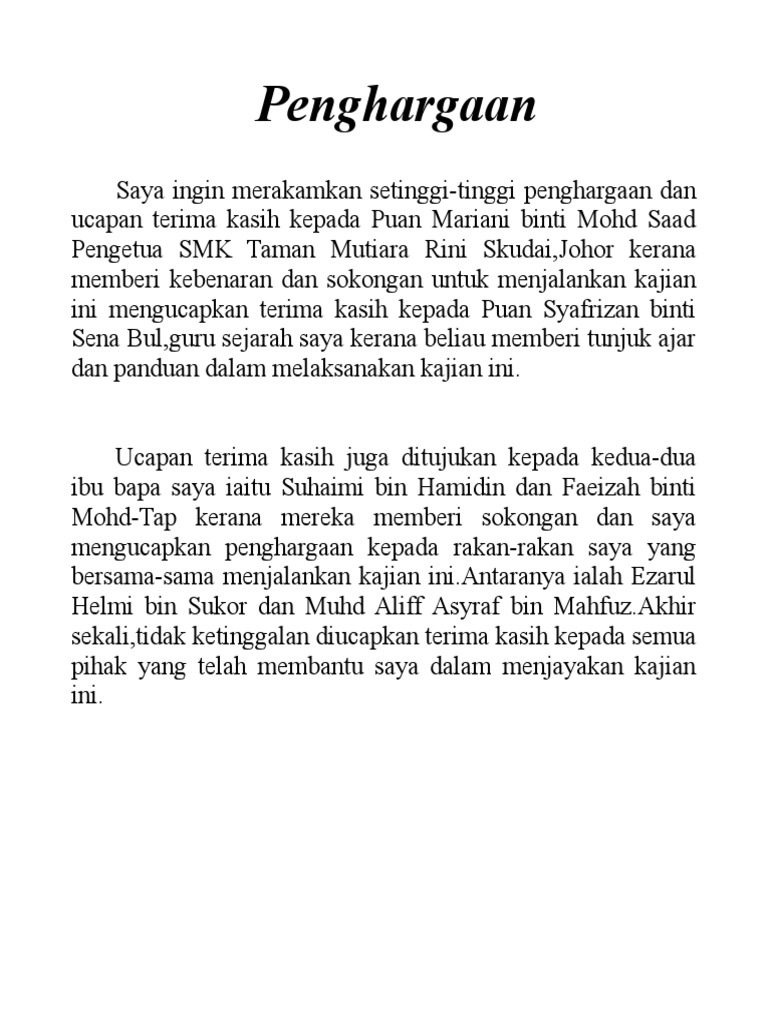 Penghargaan

Saya ingin merakamkan setinggi-tinggi penghargaan dan ucapan terima kasih kepada Puan Mariani binti Mohd Saad Pengetua SMK Taman Mutiara Rini Skudai,Johor kerana memberi kebenaran dan sokongan untuk menjalankan kajian ini mengucapkan terima kasih kepada Puan Syafrizan binti Sena Bul,guru sejarah saya kerana beliau memberi tunjuk ajar dan panduan dalam melaksanakan kajian ini.

Ucapan terima kasih juga ditujukan kepada kedua-dua ibu bapa saya iaitu Suhaimi bin Hamidin dan Faeizah binti Mohd-Tap kerana mereka memberi sokongan dan saya mengucapkan penghargaan kepada rakan-rakan saya yang bersama-sama menjalankan kajian ini.Antaranya ialah Ezarul Helmi bin Sukor dan Muhd Aliff Asyraf bin Mahfuz.Akhir sekali,tidak ketinggalan diucapkan terima kasih kepada semua pihak yang telah membantu saya dalam menjayakan kajian ini.